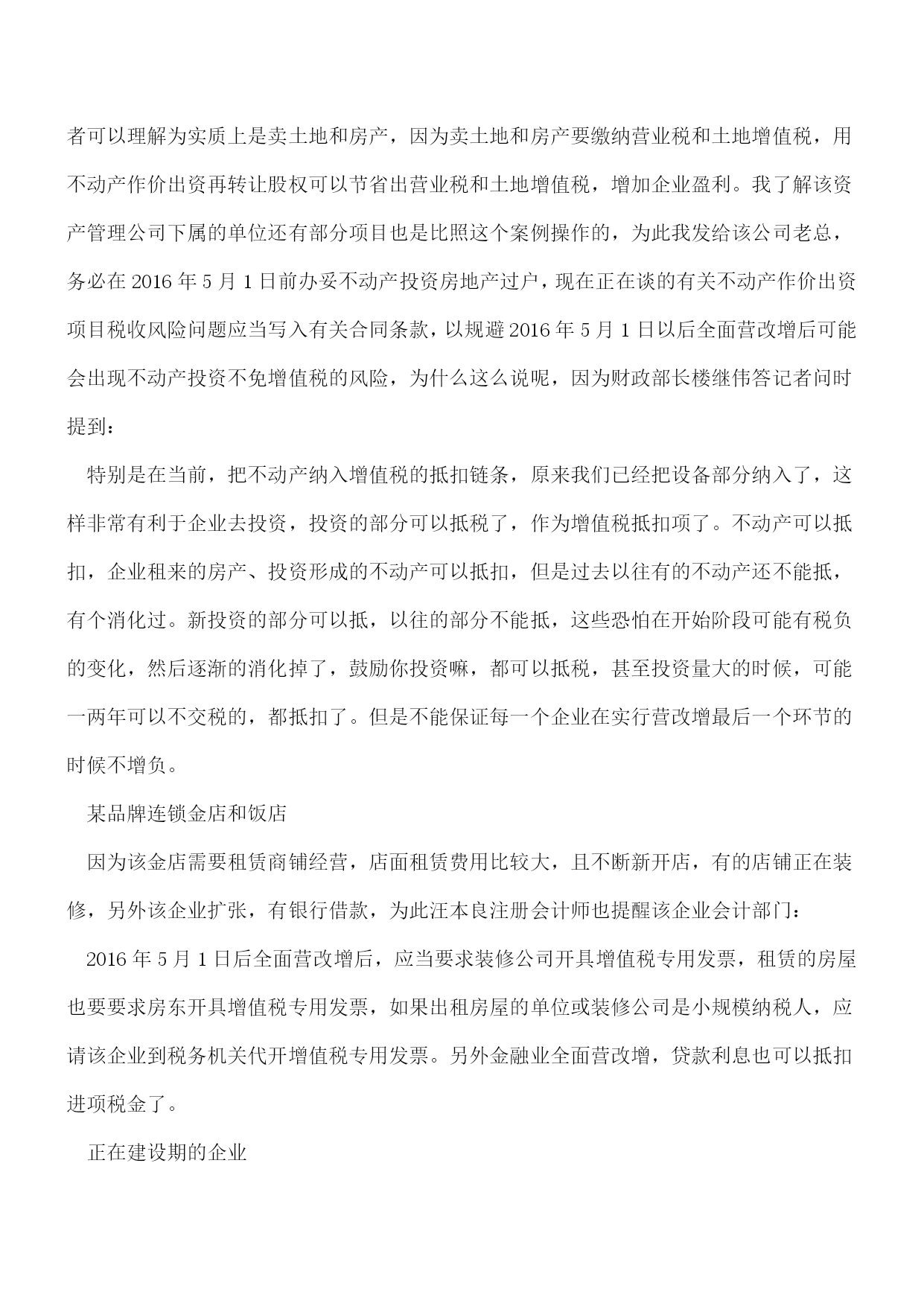 者可以理解为实质上是卖土地和房产，因为卖土地和房产要缴纳营业税和土地增值税，用不动产作价出资再转让股权可以节省出营业税和土地增值税，增加企业盈利。我了解该资产管理公司下属的单位还有部分项目也是比照这个案例操作的，为此我发给该公司老总，务必在 2016 年 5 月 1 日前办妥不动产投资房地产过户，现在正在谈的有关不动产作价出资项目税收风险问题应当写入有关合同条款，以规避 2016 年 5 月 1 日以后全面营改增后可能会出现不动产投资不免增值税的风险，为什么这么说呢，因为财政部长楼继伟答记者问时提到：

特别是在当前，把不动产纳入增值税的抵扣链条，原来我们已经把设备部分纳入了，这样非常有利于企业去投资，投资的部分可以抵税了，作为增值税抵扣项了。不动产可以抵扣，企业租来的房产、投资形成的不动产可以抵扣，但是过去以往有的不动产还不能抵，有个消化过。新投资的部分可以抵，以往的部分不能抵，这些恐怕在开始阶段可能有税负的变化，然后逐渐的消化掉了，鼓励你投资嘛，都可以抵税，甚至投资量大的时候，可能一两年可以不交税的，都抵扣了。但是不能保证每一个企业在实行营改增最后一个环节的时候不增负。

某品牌连锁金店和饭店

因为该金店需要租赁商铺经营，店面租赁费用比较大，且不断新开店，有的店铺正在装修，另外该企业扩张，有银行借款，为此汪本良注册会计师也提醒该企业会计部门：

2016 年 5 月 1 日后全面营改增后，应当要求装修公司开具增值税专用发票，租赁的房屋也要要求房东开具增值税专用发票，如果出租房屋的单位或装修公司是小规模纳税人，应请该企业到税务机关代开增值税专用发票。另外金融业全面营改增，贷款利息也可以抵扣进项税金了。

正在建设期的企业